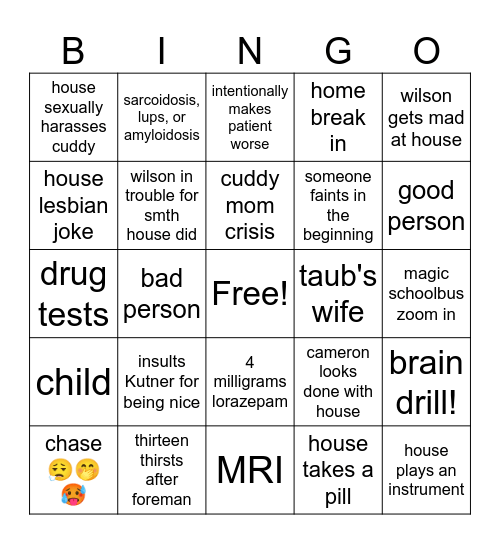 | B | I | N | G | O |
|---|---|---|---|---|
| house sexually harasses cuddy | sarcoidosis, lups, or amyloidosis | intentionally makes patient worse | home break in | wilson gets mad at house |
| house lesbian joke | wilson in trouble for smth house did | cuddy mom crisis | someone faints in the beginning | good person |
| drug tests | bad person | Free! | taub's wife | magic schoolbus zoom in |
| child | insults Kutner for being nice | 4 milligrams lorazepam | cameron looks done with house | brain drill! |
| chase 😮‍💨🤭🥵 | thirteen thirsts after foreman | MRI | house takes a pill | house plays an instrument |